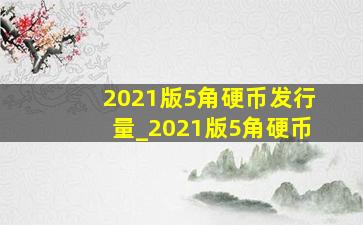 2021版5角硬币发行量_2021版5角硬币